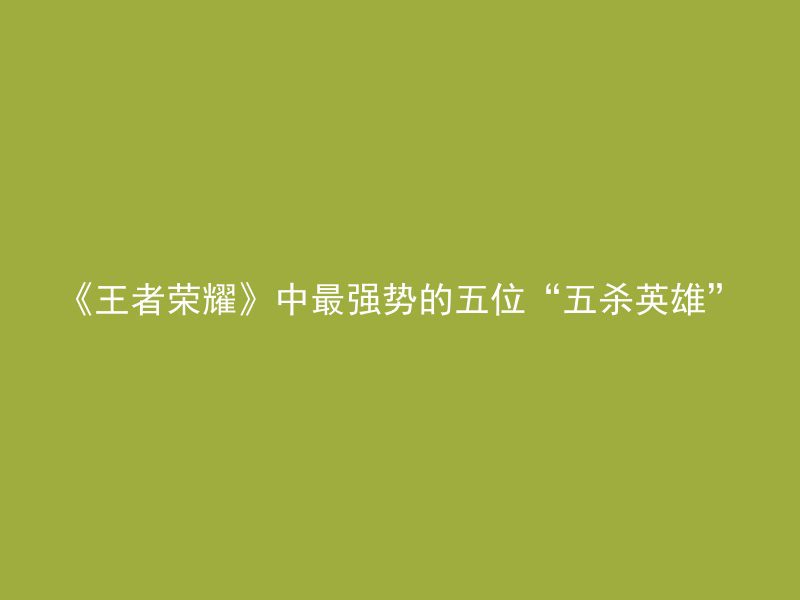 《王者荣耀》中最强势的五位“五杀英雄”